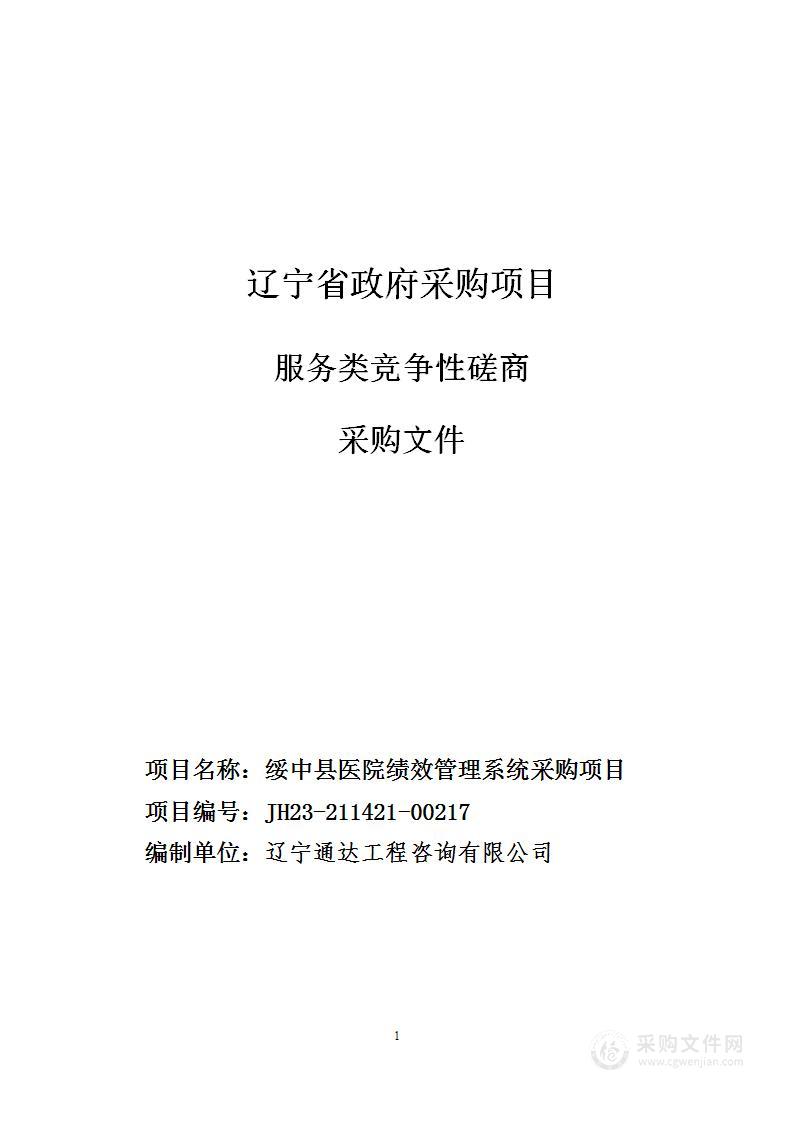 辽宁省政府采购项目

服务类竞争性磋商

采购文件

项目名称：绥中县医院绩效管理系统采购项目

项目编号：JH23-211421-00217

编制单位：辽宁通达工程咨询有限公司

1

采购文件网
www.cgwenjian.com